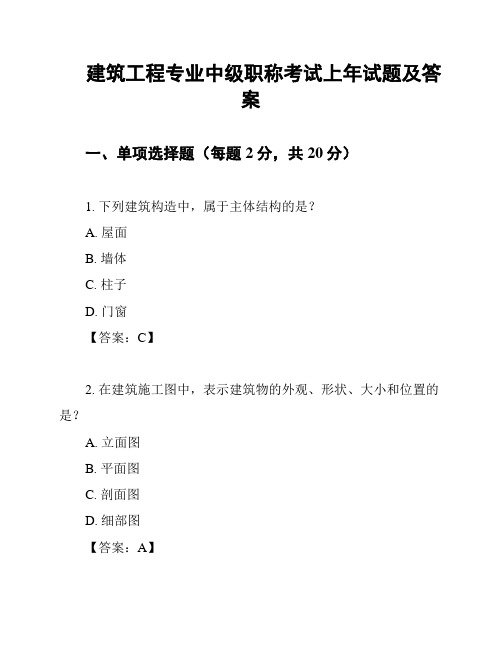 建筑工程专业中级职称考试上年试题及答案

一、单项选择题（每题 2 分，共 20 分）

1. 下列建筑构造中，属于主体结构的是？

A. 屋面

B. 墙体

C. 柱子

D. 门窗

【答案：C】

2. 在建筑施工图中，表示建筑物的外观、形状、大小和位置的是？

A. 立面图

B. 平面图

C. 剖面图

D. 细部图

【答案：A】